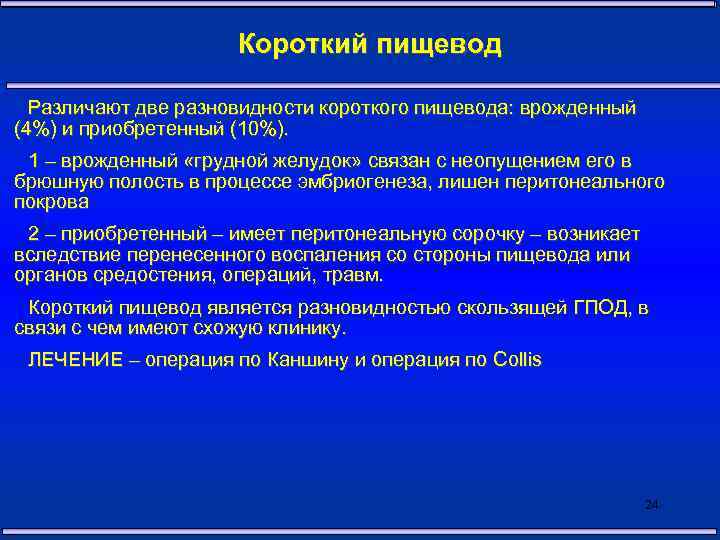 Короткий пищевод

Различают две разновидности короткого пищевода: врожденный (4%) и приобретенный (10%).

1 – врожденный «грудной желудок» связан с неопущением его в брюшную полость в процессе эмбриогенеза, лишен перитонеального покрова

2 – приобретенный – имеет перитонеальную сорочку – возникает вследствие перенесенного воспаления со стороны пищевода или органов средостения, операций, травм.

Короткий пищевод является разновидностью скользящей ГПОД, в связи с чем имеют схожую клинику.

ЛЕЧЕНИЕ – операция по Каншину и операция по Collis

24